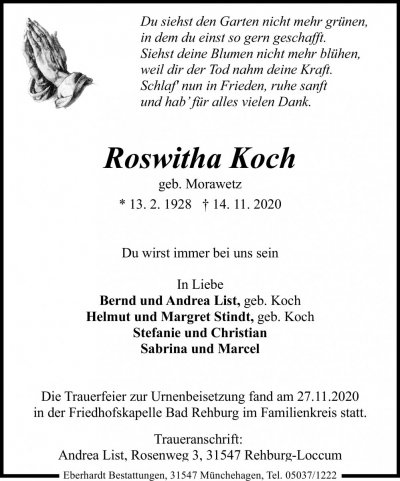 Du siehst den Garten nicht mehr grünen,
in dem du einst so gern geschafft.
Siehst deine Blumen nicht mehr blühen,
weil dir der Tod nahm deine Kraft.
Schlaf' nun in Frieden, ruhe sanft
und hab' für alles vielen Dank.

Roswitha Koch

geb. Morawetz

* 13. 2. 1928 † 14. 11. 2020

Du wirst immer bei uns sein

In Liebe
Bernd und Andrea List, geb. Koch
Helmut und Margret Stindt, geb. Koch
Stefanie und Christian
Sabrina und Marcel

Die Trauerfeier zur Urnenbeisetzung fand am 27.11.2020 in der Friedhofskapelle Bad Rehburg im Familienkreis statt.

Traueranschrift:
Andrea List, Rosenweg 3, 31547 Rehburg-Loccum

Eberhardt Bestattungen, 31547 Münchehagen, Tel. 05037/1222